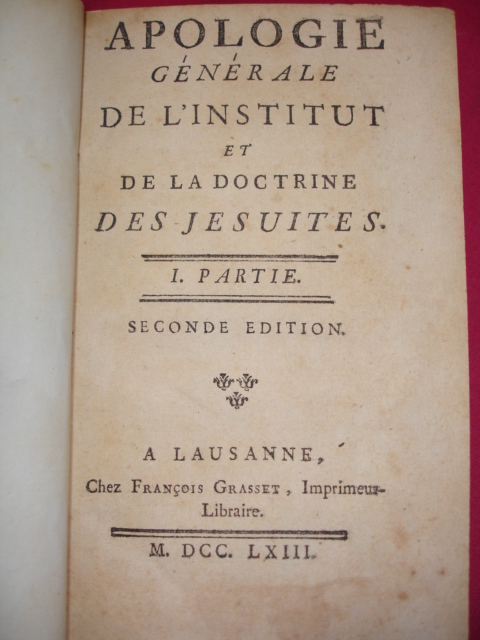 APOLOGIE
GÉNÉRALE
DE L'INSTITUT
ET
DE LA DOCTRINE
DES JESUITES.

I. PARTIE.

SECONDE EDITION.

A LAUSANNE,
Chez FRANÇOIS GRASSET, Imprimeur-Libraire.

M. DCC. LXIII.